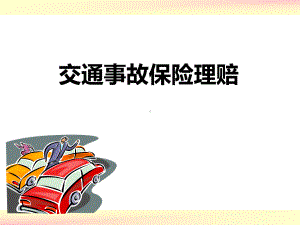 交通事故保险理赔